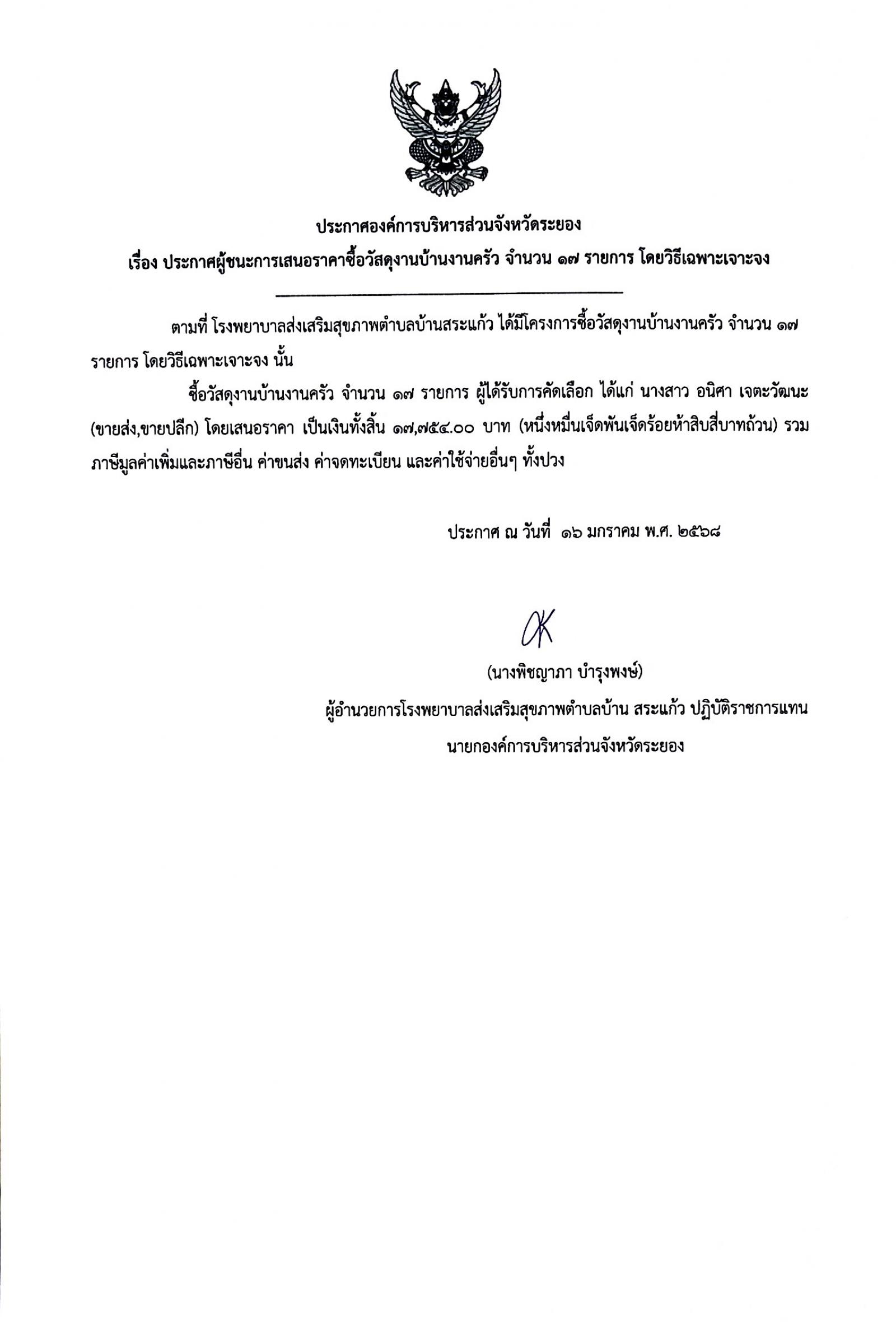 ประกาศองค์การบริหารส่วนจังหวัดระยอง

เรื่อง ประกาศผู้ชนะการเสนอราคาซื้อวัสดุงานบ้านงานครัว จำนวน ๑๗ รายการ โดยวิธีเฉพาะเจาะจง

ตามที่ โรงพยาบาลส่งเสริมสุขภาพตำบลบ้านสระแก้ว ได้มีโครงการซื้อวัสดุงานบ้านงานครัว จำนวน ๑๗ รายการ โดยวิธีเฉพาะเจาะจง นั้น

ซื้อวัสดุงานบ้านงานครัว จำนวน ๑๗ รายการ ผู้ได้รับการคัดเลือก ได้แก่ นางสาว อนิศา เจตะวัฒนะ (ขายส่ง,ขายปลีก) โดยเสนอราคา เป็นเงินทั้งสิ้น ๑๗,๗๕๔.๐๐ บาท (หนึ่งหมื่นเจ็ดพันเจ็ดร้อยห้าสิบสี่บาทถ้วน) รวมภาษีมูลค่าเพิ่มและภาษีอื่น ค่าขนส่ง ค่าจดทะเบียน และค่าใช้จ่ายอื่นๆ ทั้งปวง

ประกาศ ณ วันที่ ๑๖ มกราคม พ.ศ. ๒๕๖๘

(นางพิชญาภา บำรุงพงษ์)
ผู้อำนวยการโรงพยาบาลส่งเสริมสุขภาพตำบลบ้าน สระแก้ว ปฏิบัติราชการแทน
นายกองค์การบริหารส่วนจังหวัดระยอง